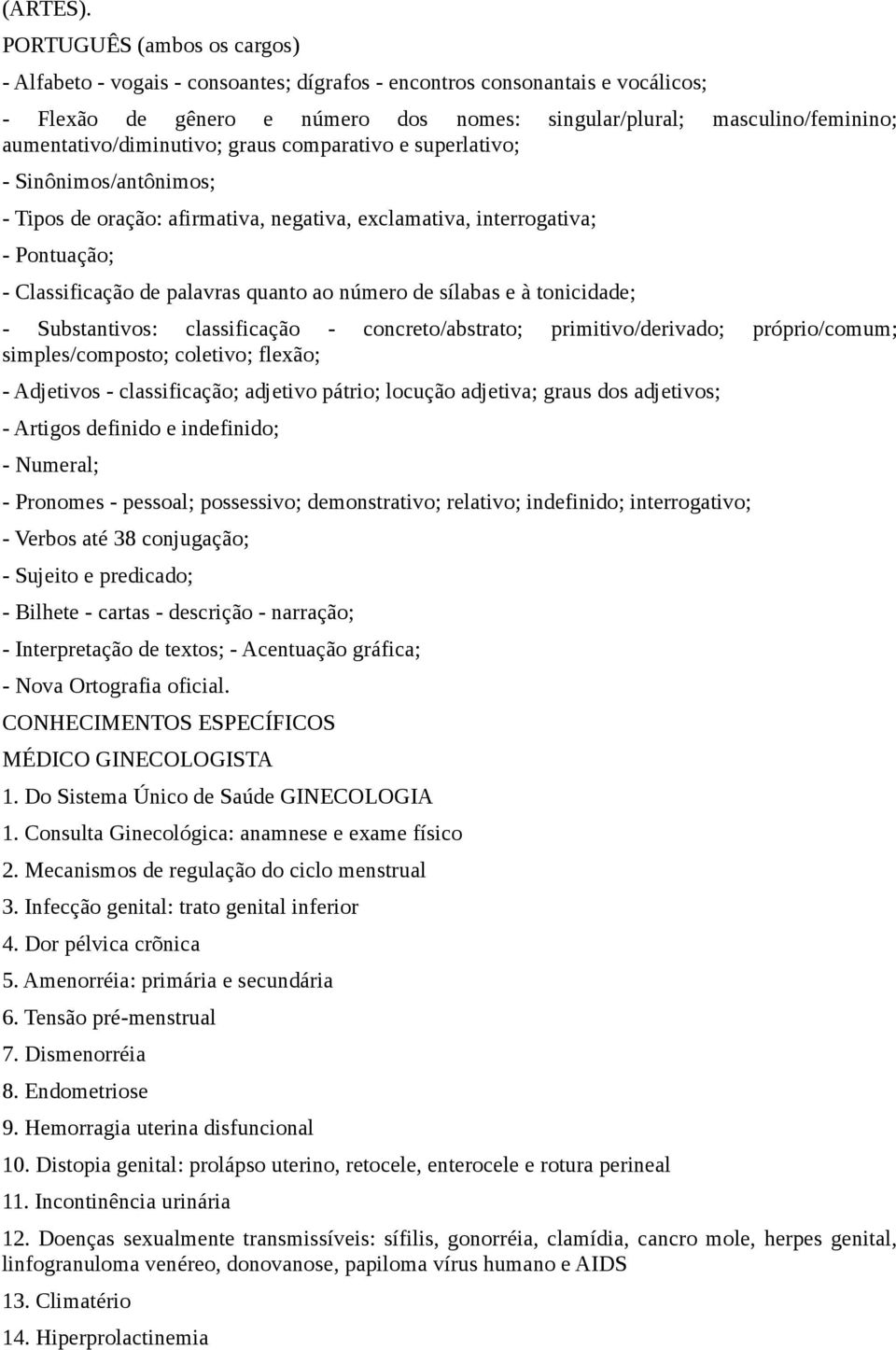 (ARTES).

PORTUGUÊS (ambos os cargos)

- Alfabeto - vogais - consoantes; dígrafos - encontros consonantais e vocálicos;

- Flexão de gênero e número dos nomes: singular/plural; masculino/feminino; aumentativo/diminutivo; graus comparativo e superlativo;

- Sinônimos/antônimos;

- Tipos de oração: afirmativa, negativa, exclamativa, interrogativa;

- Pontuação;

- Classificação de palavras quanto ao número de sílabas e à tonicidade;

- Substantivos: classificação - concreto/abstrato; primitivo/derivado; próprio/comum; simples/composto; coletivo; flexão;

- Adjetivos - classificação; adjetivo pátrio; locução adjetiva; graus dos adjetivos;

- Artigos definido e indefinido;

- Numeral;

- Pronomes - pessoal; possessivo; demonstrativo; relativo; indefinido; interrogativo;

- Verbos até 38 conjugação;

- Sujeito e predicado;

- Bilhete - cartas - descrição - narração;

- Interpretação de textos; - Acentuação gráfica;

- Nova Ortografia oficial.

CONHECIMENTOS ESPECÍFICOS

MÉDICO GINECOLOGISTA

1. Do Sistema Único de Saúde GINECOLOGIA

1. Consulta Ginecológica: anamnese e exame físico

2. Mecanismos de regulação do ciclo menstrual

3. Infecção genital: trato genital inferior

4. Dor pélvica crõnica

5. Amenorréia: primária e secundária

6. Tensão pré-menstrual

7. Dismenorréia

8. Endometriose

9. Hemorragia uterina disfuncional

10. Distopia genital: prolápso uterino, retocele, enterocele e rotura perineal

11. Incontinência urinária

12. Doenças sexualmente transmissíveis: sífilis, gonorréia, clamídia, cancro mole, herpes genital, linfogranuloma venéreo, donovanose, papiloma vírus humano e AIDS

13. Climatério

14. Hiperprolactinemia